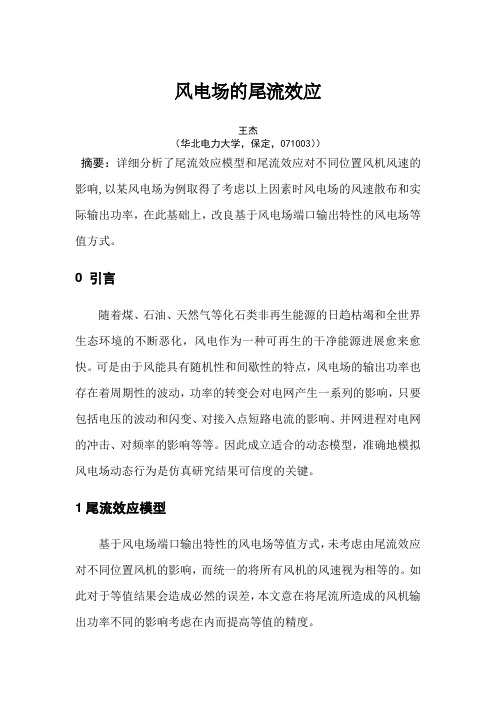 风电场的尾流效应

王杰
（华北电力大学，保定，071003））

摘要：详细分析了尾流效应模型和尾流效应对不同位置风机风速的影响，以某风电场为例取得了考虑以上因素时风电场的风速散布和实际输出功率，在此基础上，改良基于风电场端口输出特性的风电场等值方式。

0 引言

随着煤、石油、天然气等化石类非再生能源的日趋枯竭和全世界生态环境的不断恶化，风电作为一种可再生的干净能源进展愈来愈快。可是由于风能具有随机性和间歇性的特点，风电场的输出功率也存在着周期性的波动，功率的转变会对电网产生一系列的影响，只要包括电压的波动和闪变、对接入点短路电流的影响、并网进程对电网的冲击、对频率的影响等等。因此成立适合的动态模型，准确地模拟风电场动态行为是仿真研究结果可信度的关键。

1 尾流效应模型

基于风电场端口输出特性的风电场等值方式，未考虑由尾流效应对不同位置风机的影响，而统一的将所有风机的风速视为相等的。如此对于等值结果会造成必然的误差，本文意在将尾流所造成的风机输出功率不同的影响考虑在内而提高等值的精度。